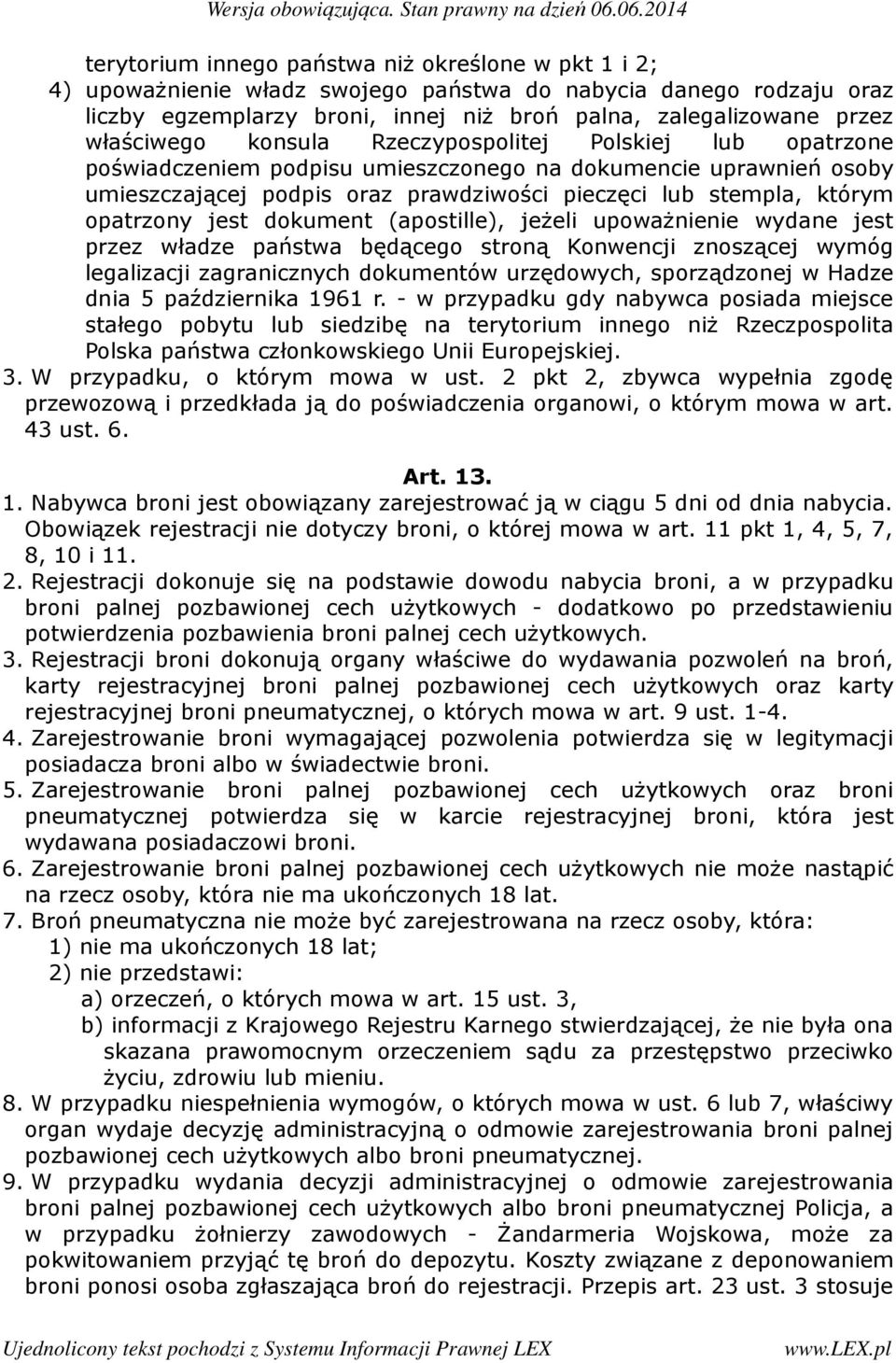 Wersja obowiązująca. Stan prawny na dzień 06.06.2014

terytorium innego państwa niż określone w pkt 1 i 2;
4) upoważnienie władz swojego państwa do nabycia danego rodzaju oraz liczby egzemplarzy broni, innej niż broń palna, zalegalizowane przez właściwego konsula Rzeczypospolitej Polskiej lub opatrzone poświadczeniem podpisu umieszczonego na dokumencie uprawnień osoby umieszczającej podpis oraz prawdziwości pieczęci lub stempla, którym opatrzony jest dokument (apostille), jeżeli upoważnienie wydane jest przez władze państwa będącego stroną Konwencji znoszącej wymóg legalizacji zagranicznych dokumentów urzędowych, sporządzonej w Hadze dnia 5 października 1961 r. - w przypadku gdy nabywca posiada miejsce stałego pobytu lub siedzibę na terytorium innego niż Rzeczpospolita Polska państwa członkowskiego Unii Europejskiej.
3. W przypadku, o którym mowa w ust. 2 pkt 2, zbywca wypełnia zgodę przewozową i przedkłada ją do poświadczenia organowi, o którym mowa w art. 43 ust. 6.

Art. 13.
1. Nabywca broni jest obowiązany zarejestrować ją w ciągu 5 dni od dnia nabycia. Obowiązek rejestracji nie dotyczy broni, o której mowa w art. 11 pkt 1, 4, 5, 7, 8, 10 i 11.
2. Rejestracji dokonuje się na podstawie dowodu nabycia broni, a w przypadku broni palnej pozbawionej cech użytkowych - dodatkowo po przedstawieniu potwierdzenia pozbawienia broni palnej cech użytkowych.
3. Rejestracji broni dokonują organy właściwe do wydawania pozwoleń na broń, karty rejestracyjnej broni palnej pozbawionej cech użytkowych oraz karty rejestracyjnej broni pneumatycznej, o których mowa w art. 9 ust. 1-4.
4. Zarejestrowanie broni wymagającej pozwolenia potwierdza się w legitymacji posiadacza broni albo w świadectwie broni.
5. Zarejestrowanie broni palnej pozbawionej cech użytkowych oraz broni pneumatycznej potwierdza się w karcie rejestracyjnej broni, która jest wydawana posiadaczowi broni.
6. Zarejestrowanie broni palnej pozbawionej cech użytkowych nie może nastąpić na rzecz osoby, która nie ma ukończonych 18 lat.
7. Broń pneumatyczna nie może być zarejestrowana na rzecz osoby, która:
1) nie ma ukończonych 18 lat;
2) nie przedstawi:
a) orzeczeń, o których mowa w art. 15 ust. 3,
b) informacji z Krajowego Rejestru Karnego stwierdzającej, że nie była ona skazana prawomocnym orzeczeniem sądu za przestępstwo przeciwko życiu, zdrowiu lub mieniu.
8. W przypadku niespełnienia wymogów, o których mowa w ust. 6 lub 7, właściwy organ wydaje decyzję administracyjną o odmowie zarejestrowania broni palnej pozbawionej cech użytkowych albo broni pneumatycznej.
9. W przypadku wydania decyzji administracyjnej o odmowie zarejestrowania broni palnej pozbawionej cech użytkowych albo broni pneumatycznej Policja, a w przypadku żołnierzy zawodowych - Żandarmeria Wojskowa, może za pokwitowaniem przyjąć tę broń do depozytu. Koszty związane z deponowaniem broni ponosi osoba zgłaszająca broń do rejestracji. Przepis art. 23 ust. 3 stosuje

Ujednolicony tekst pochodzi z Systemu Informacji Prawnej LEX www.LEX.pl